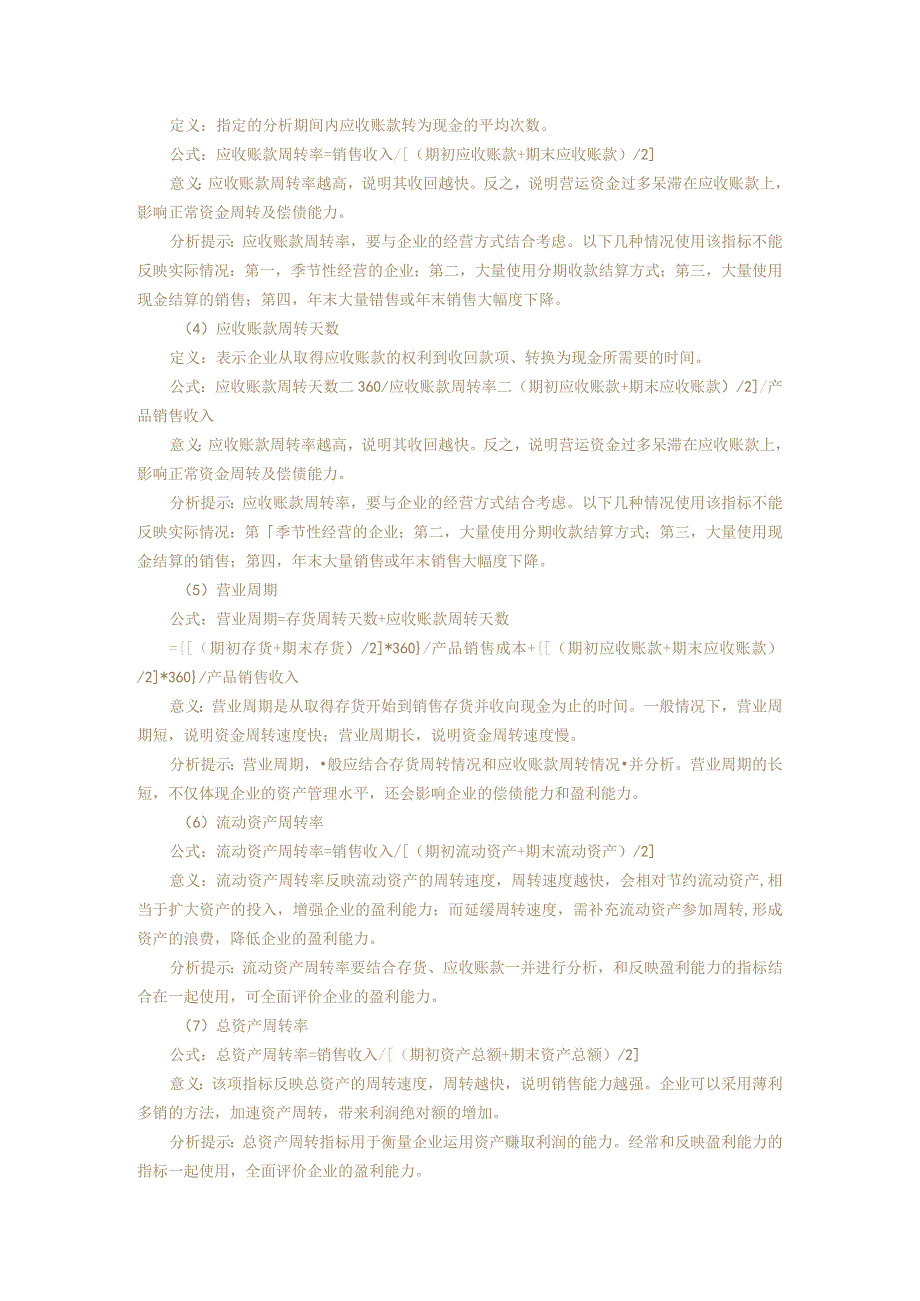 定义：指定的分析期间内应收账款转为现金的平均次数。

公式：应收账款周转率=销售收入/[（期初应收账款+期末应收账款）/2]

意义:应收账款周转率越高，说明其收回越快。反之，说明营运资金过多呆滞在应收账款上，影响正常资金周转及偿债能力。

分析提示:应收账款周转率，要与企业的经营方式结合考虑。以下几种情况使用该指标不能反映实际情况：第一，季节性经营的企业；第二，大量使用分期收款结算方式；第三，大量使用现金结算的销售；第四，年末大量错售或年末销售大幅度下降。

（4）应收账款周转天数

定义：表示企业从取得应收账款的权利到收回款项、转换为现金所需要的时间。

公式：应收账款周转天数二360/应收账款周转率二（期初应收账款+期末应收账款）/2]/产品销售收入

意义:应收账款周转率越高，说明其收回越快。反之，说明营运资金过多呆滞在应收账款上，影响正常资金周转及偿债能力。

分析提示:应收账款周转率，要与企业的经营方式结合考虑。以下几种情况使用该指标不能反映实际情况：第「季节性经营的企业；第二，大量使用分期收款结算方式；第三，大量使用现金结算的销售；第四，年末大量销售或年末销售大幅度下降。

（5）营业周期

公式：营业周期=存货周转天数+应收账款周转天数

={[（期初存货+期末存货）/2]*360}/产品销售成本+{[（期初应收账款+期末应收账款）/2]*360}/产品销售收入

意义：营业周期是从取得存货开始到销售存货并收向现金为止的时间。一般情况下，营业周期短，说明资金周转速度快；营业周期长，说明资金周转速度慢。

分析提示：营业周期，•般应结合存货周转情况和应收账款周转情况•并分析。营业周期的长短，不仅体现企业的资产管理水平，还会影响企业的偿债能力和盈利能力。

（6）流动资产周转率

公式：流动资产周转率=销售收入/[（期初流动资产+期末流动资产）/2]

意义：流动资产周转率反映流动资产的周转速度，周转速度越快，会相对节约流动资产,相当于扩大资产的投入，增强企业的盈利能力；而延缓周转速度，需补充流动资产参加周转,形成资产的浪费，降低企业的盈利能力。

分析提示：流动资产周转率要结合存货、应收账款一并进行分析，和反映盈利能力的指标结合在一起使用，可全面评价企业的盈利能力。

（7）总资产周转率

公式：总资产周转率=销售收入/[（期初资产总额+期末资产总额）/2]

意义：该项指标反映总资产的周转速度，周转越快，说明销售能力越强。企业可以采用薄利多销的方法，加速资产周转，带来利润绝对额的增加。

分析提示：总资产周转指标用于衡量企业运用资产赚取利润的能力。经常和反映盈利能力的指标一起使用，全面评价企业的盈利能力。